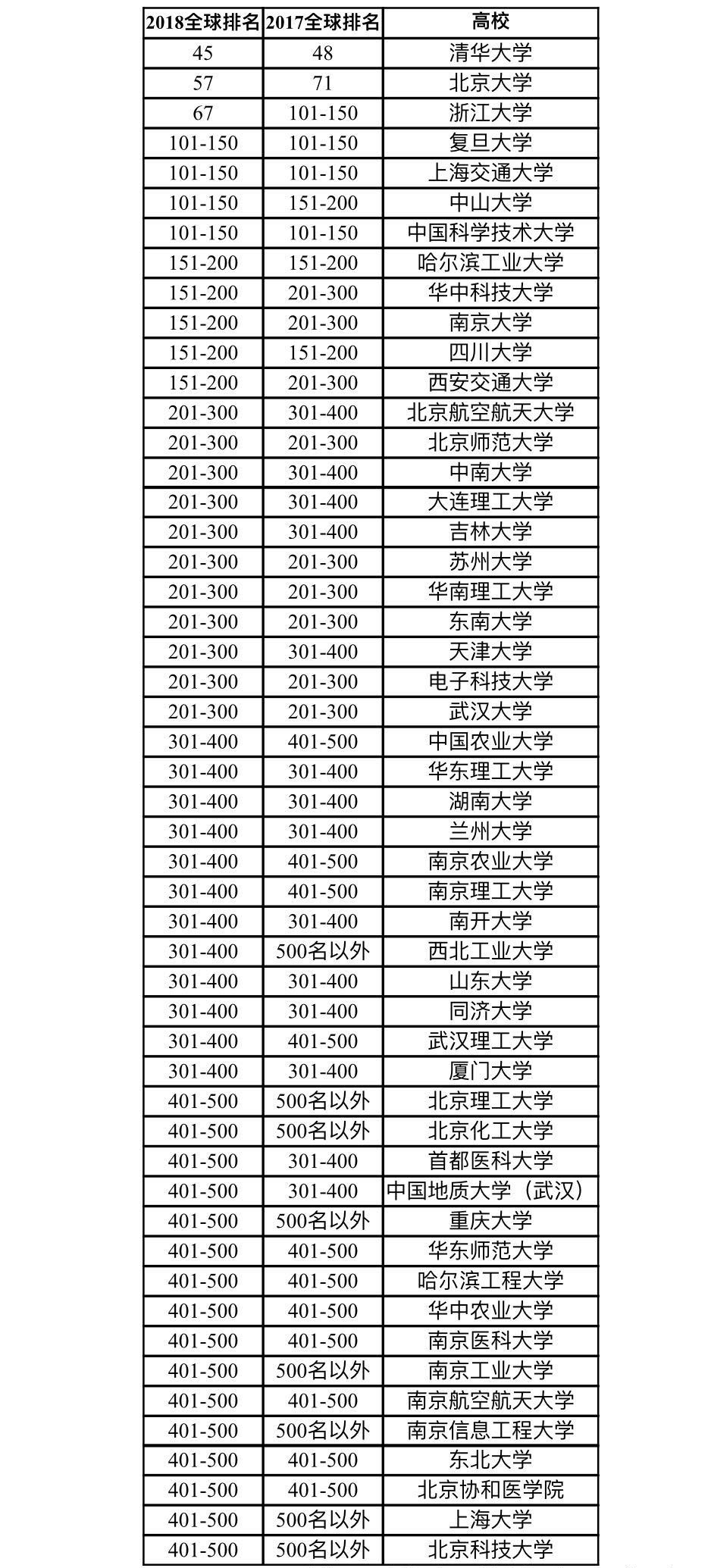 | 2018全球排名 | 2017全球排名 | 高校 |
|---|---|---|
| 45 | 48 | 清华大学 |
| 57 | 71 | 北京大学 |
| 67 | 101-150 | 浙江大学 |
| 101-150 | 101-150 | 复旦大学 |
| 101-150 | 101-150 | 上海交通大学 |
| 101-150 | 151-200 | 中山大学 |
| 101-150 | 101-150 | 中国科学技术大学 |
| 151-200 | 151-200 | 哈尔滨工业大学 |
| 151-200 | 201-300 | 华中科技大学 |
| 151-200 | 201-300 | 南京大学 |
| 151-200 | 151-200 | 四川大学 |
| 151-200 | 201-300 | 西安交通大学 |
| 201-300 | 301-400 | 北京航空航天大学 |
| 201-300 | 201-300 | 北京师范大学 |
| 201-300 | 301-400 | 中南大学 |
| 201-300 | 301-400 | 大连理工大学 |
| 201-300 | 301-400 | 吉林大学 |
| 201-300 | 201-300 | 苏州大学 |
| 201-300 | 201-300 | 华南理工大学 |
| 201-300 | 201-300 | 东南大学 |
| 201-300 | 301-400 | 天津大学 |
| 201-300 | 201-300 | 电子科技大学 |
| 201-300 | 201-300 | 武汉大学 |
| 301-400 | 401-500 | 中国农业大学 |
| 301-400 | 301-400 | 华东理工大学 |
| 301-400 | 301-400 | 湖南大学 |
| 301-400 | 301-400 | 兰州大学 |
| 301-400 | 401-500 | 南京农业大学 |
| 301-400 | 401-500 | 南京理工大学 |
| 301-400 | 301-400 | 南开大学 |
| 301-400 | 500名以外 | 西北工业大学 |
| 301-400 | 301-400 | 山东大学 |
| 301-400 | 301-400 | 同济大学 |
| 301-400 | 401-500 | 武汉理工大学 |
| 301-400 | 301-400 | 厦门大学 |
| 401-500 | 500名以外 | 北京理工大学 |
| 401-500 | 500名以外 | 北京化工大学 |
| 401-500 | 301-400 | 首都医科大学 |
| 401-500 | 301-400 | 中国地质大学（武汉） |
| 401-500 | 500名以外 | 重庆大学 |
| 401-500 | 401-500 | 华东师范大学 |
| 401-500 | 401-500 | 哈尔滨工程大学 |
| 401-500 | 401-500 | 华中农业大学 |
| 401-500 | 401-500 | 南京医科大学 |
| 401-500 | 500名以外 | 南京工业大学 |
| 401-500 | 401-500 | 南京航空航天大学 |
| 401-500 | 500名以外 | 南京信息工程大学 |
| 401-500 | 401-500 | 东北大学 |
| 401-500 | 401-500 | 北京协和医学院 |
| 401-500 | 500名以外 | 上海大学 |
| 401-500 | 500名以外 | 北京科技大学 |